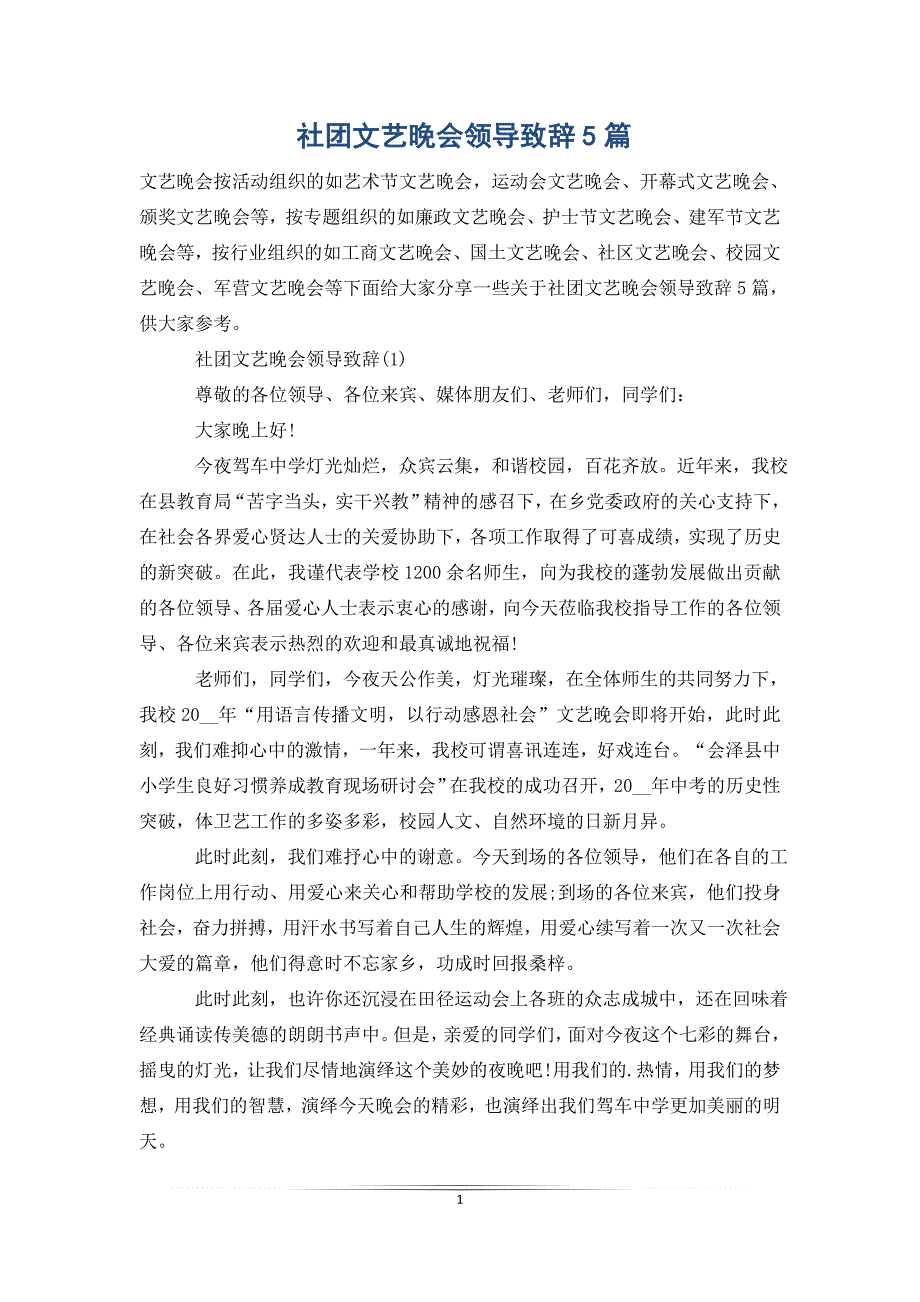 社团文艺晚会领导致辞5篇

文艺晚会按活动组织的如艺术节文艺晚会，运动会文艺晚会、开幕式文艺晚会、颁奖文艺晚会等，按专题组织的如廉政文艺晚会、护士节文艺晚会、建军节文艺晚会等，按行业组织的如工商文艺晚会、国土文艺晚会、社区文艺晚会、校园文艺晚会、军营文艺晚会等下面给大家分享一些关于社团文艺晚会领导致辞5篇，供大家参考。

社团文艺晚会领导致辞(1)

尊敬的各位领导、各位来宾、媒体朋友们、老师们，同学们：

大家晚上好!

今夜驾车中学灯光灿烂，众宾云集，和谐校园，百花齐放。近年来，我校在县教育局“苦字当头，实干兴教”精神的感召下，在乡党委政府的关心支持下，在社会各界爱心贤达人士的关爱协助下，各项工作取得了可喜成绩，实现了历史的新突破。在此，我谨代表学校1200余名师生，向为我校的蓬勃发展做出贡献的各位领导、各届爱心人士表示衷心的感谢，向今天莅临我校指导工作的各位领导、各位来宾表示热烈的欢迎和最真诚地祝福!

老师们，同学们，今夜天公作美，灯光璀璨，在全体师生的共同努力下，我校20__年“用语言传播文明，以行动感恩社会”文艺晚会即将开始，此时此刻，我们难抑心中的激情，一年来，我校可谓喜讯连连，好戏连台。“会泽县中小学生良好习惯养成教育现场研讨会”在我校的成功召开，20__年中考的历史性突破，体卫艺工作的多姿多彩，校园人文、自然环境的日新月异。

此时此刻，我们难抒心中的谢意。今天到场的各位领导，他们在各自的工作岗位上用行动、用爱心来关心和帮助学校的发展;到场的各位来宾，他们投身社会，奋力拼搏，用汗水书写着自己人生的辉煌，用爱心续写着一次又一次社会大爱的篇章，他们得意时不忘家乡，功成时回报桑梓。

此时此刻，也许你还沉浸在田径运动会上各班的众志成城中，还在回味着经典诵读传美德的朗朗书声中。但是，亲爱的同学们，面对今夜这个七彩的舞台，摇曳的灯光，让我们尽情地演绎这个美妙的夜晚吧!用我们的.热情，用我们的梦想，用我们的智慧，演绎今天晚会的精彩，也演绎出我们驾车中学更加美丽的明天。

1